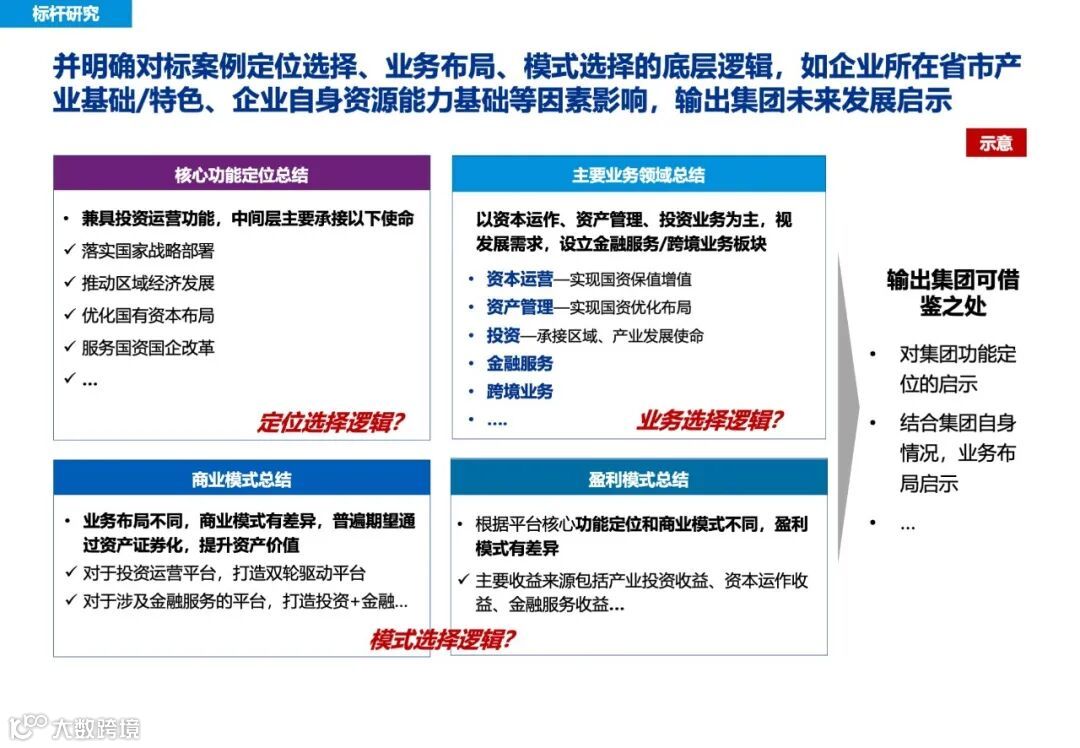 标杆研究

并明确对标案例定位选择、业务布局、模式选择的底层逻辑，如企业所在省市产业基础/特色、企业自身资源能力基础等因素影响，输出集团未来发展启示

示意

核心功能定位总结

• 兼具投资运营功能，中间层主要承接以下使命
✓ 落实国家战略部署
✓ 推动区域经济发展
✓ 优化国有资本布局
✓ 服务国资国企改革
✓ …

定位选择逻辑?

主要业务领域总结

以资本运作、资产管理、投资业务为主，视发展需求，设立金融服务/跨境业务板块

• 资本运营—实现国资保值增值
• 资产管理—实现国资优化布局
• 投资—承接区域、产业发展使命
• 金融服务
• 跨境业务
• ….

业务选择逻辑?

商业模式总结

• 业务布局不同，商业模式有差异，普遍期望通过资产证券化，提升资产价值
✓ 对于投资运营平台，打造双轮驱动平台
✓ 对于涉及金融服务的平台，打造投资+金融…

模式选择逻辑?

盈利模式总结

• 根据平台核心功能定位和商业模式不同，盈利模式有差异
✓ 主要收益来源包括产业投资收益、资本运作收益、金融服务收益…

输出集团可借鉴之处

• 对集团功能定位的启示
• 结合集团自身情况，业务布局启示
• …

大数跨境